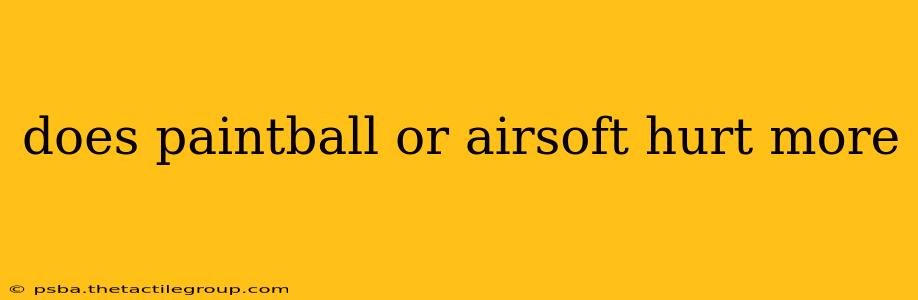 does paintball or airsoft hurt more

© psba.thetactilegroup.com